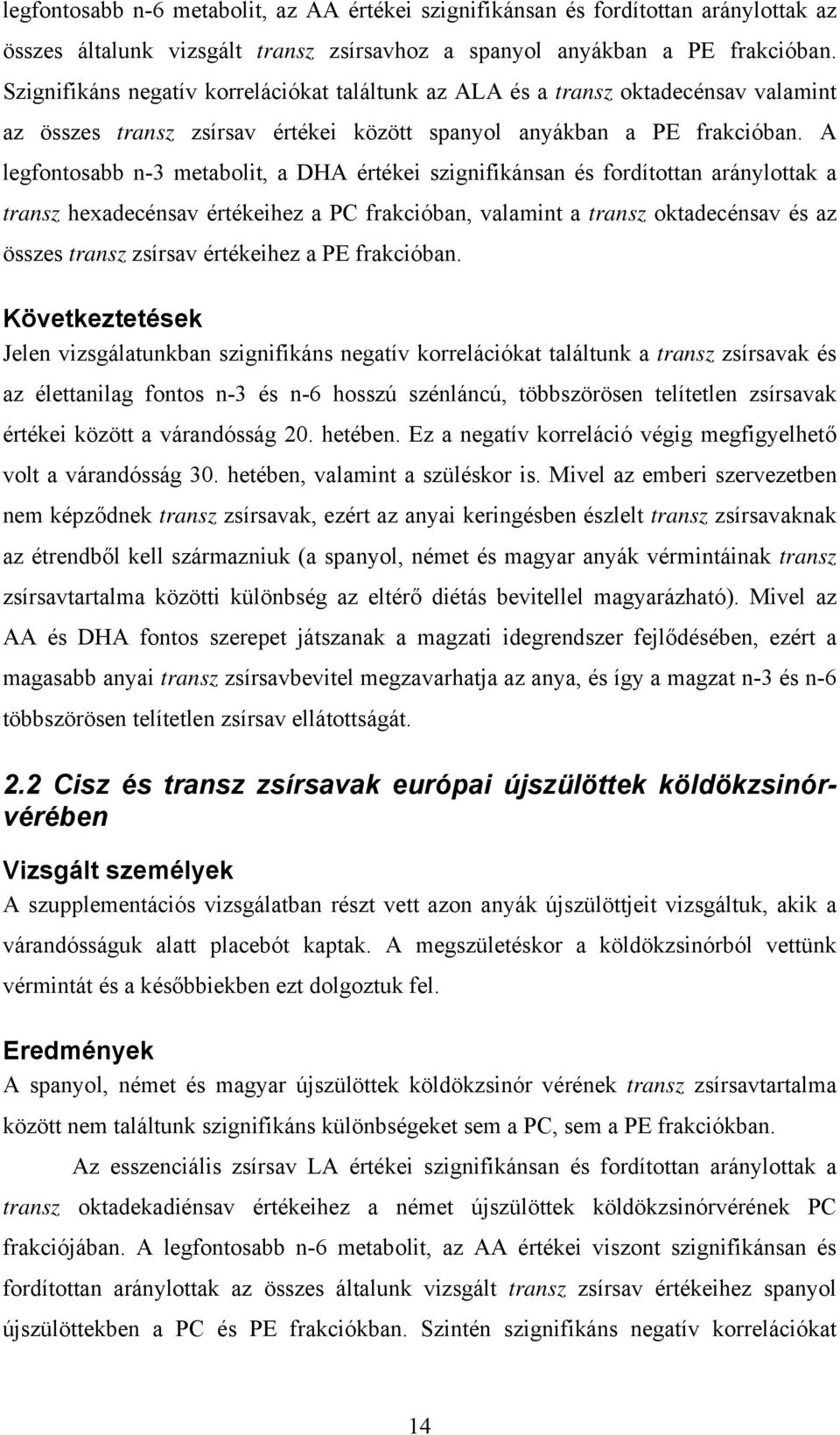 legfontosabb n-6 metabolit, az AA értékei szignifikánsan és fordítottan aránylottak az összes általunk vizsgált transz zsírsavhoz a spanyol anyákban a PE frakcióban. Szignifikáns negatív korrelációkat találtunk az ALA és a transz oktadecénsav valamint az összes transz zsírsav értékei között spanyol anyákban a PE frakcióban. A legfontosabb n-3 metabolit, a DHA értékei szignifikánsan és fordítottan aránylottak a transz hexadecénsav értékeihez a PC frakcióban, valamint a transz oktadecénsav és az összes transz zsírsav értékeihez a PE frakcióban.

Következtetések

Jelen vizsgálatunkban szignifikáns negatív korrelációkat találtunk a transz zsírsavak és az élettanilag fontos n-3 és n-6 hosszú szénláncú, többszörösen telítetlen zsírsavak értékei között a várandósság 20. hetében. Ez a negatív korreláció végig megfigyelhető volt a várandósság 30. hetében, valamint a szüléskor is. Mivel az emberi szervezetben nem képződnek transz zsírsavak, ezért az anyai keringésben észlelt transz zsírsavaknak az étrendből kell származniuk (a spanyol, német és magyar anyák vérmintáinak transz zsírsavtartalma közötti különbség az eltérő diétás bevitellel magyarázható). Mivel az AA és DHA fontos szerepet játszanak a magzati idegrendszer fejlődésében, ezért a magasabb anyai transz zsírsavbevitel megzavarhatja az anya, és így a magzat n-3 és n-6 többszörösen telítetlen zsírsav ellátottságát.

2.2 Cisz és transz zsírsavak európai újszülöttek köldökzsinórvérében

Vizsgált személyek

A szupplementációs vizsgálatban részt vett azon anyák újszülöttjeit vizsgáltuk, akik a várandósságuk alatt placebót kaptak. A megszületéskor a köldökzsinórból vettünk vérmintát és a későbbiekben ezt dolgoztuk fel.

Eredmények

A spanyol, német és magyar újszülöttek köldökzsinór vérének transz zsírsavtartalma között nem találtunk szignifikáns különbségeket sem a PC, sem a PE frakciókban.

Az esszenciális zsírsav LA értékei szignifikánsan és fordítottan aránylottak a transz oktadekadiénsav értékeihez a német újszülöttek köldökzsinórvérének PC frakciójában. A legfontosabb n-6 metabolit, az AA értékei viszont szignifikánsan és fordítottan aránylottak az összes általunk vizsgált transz zsírsav értékeihez spanyol újszülöttekben a PC és PE frakciókban. Szintén szignifikáns negatív korrelációkat

14